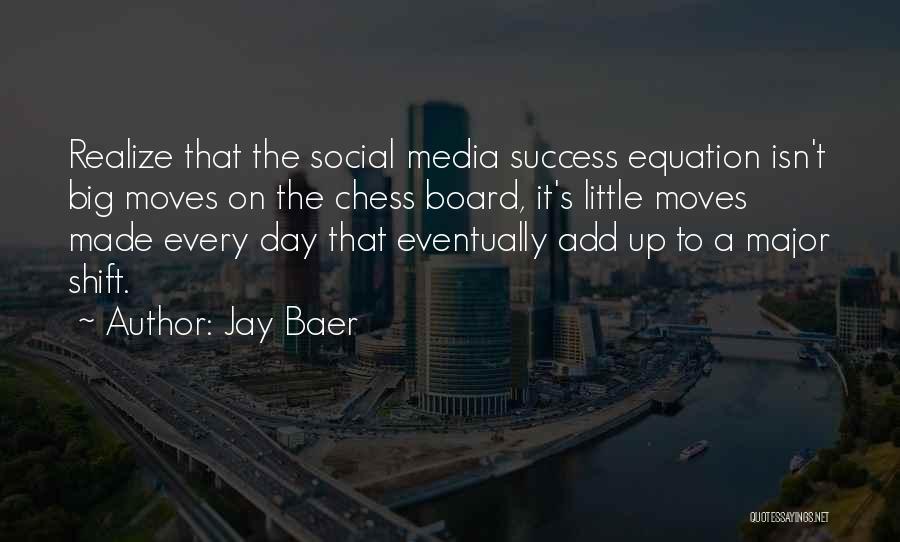 Realize that the social media success equation isn't big moves on the chess board, it's little moves made every day that eventually add up to a major shift.

~ Author: Jay Baer

QUOTESSAYINGS.NET